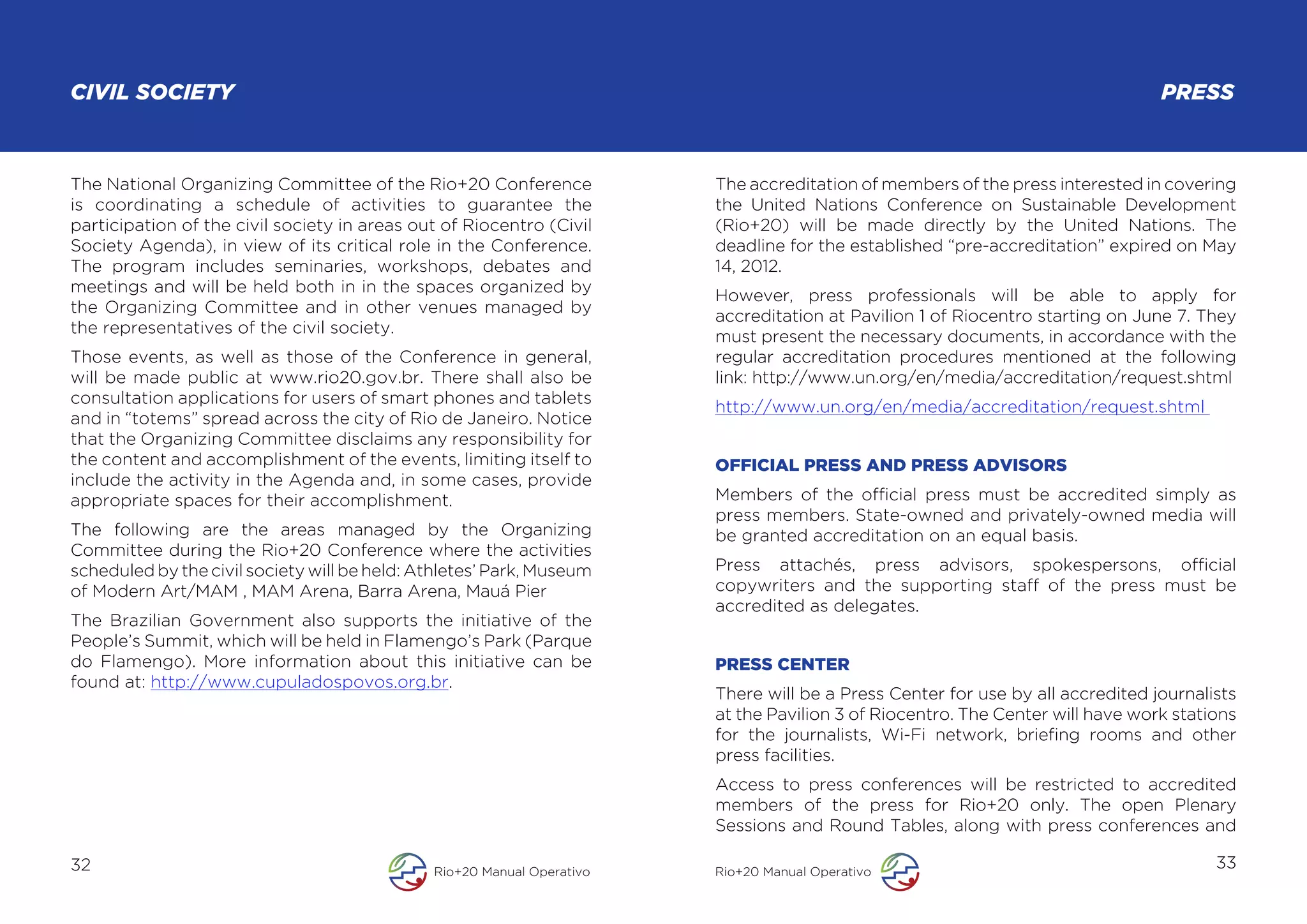 CIVIL SOCIETY

The National Organizing Committee of the Rio+20 Conference is coordinating a schedule of activities to guarantee the participation of the civil society in areas out of Riocentro (Civil Society Agenda), in view of its critical role in the Conference. The program includes seminaries, workshops, debates and meetings and will be held both in in the spaces organized by the Organizing Committee and in other venues managed by the representatives of the civil society.

Those events, as well as those of the Conference in general, will be made public at www.rio20.gov.br. There shall also be consultation applications for users of smart phones and tablets and in “totems” spread across the city of Rio de Janeiro. Notice that the Organizing Committee disclaims any responsibility for the content and accomplishment of the events, limiting itself to include the activity in the Agenda and, in some cases, provide appropriate spaces for their accomplishment.

The following are the areas managed by the Organizing Committee during the Rio+20 Conference where the activities scheduled by the civil society will be held: Athletes’ Park, Museum of Modern Art/MAM , MAM Arena, Barra Arena, Mauá Pier

The Brazilian Government also supports the initiative of the People’s Summit, which will be held in Flamengo’s Park (Parque do Flamengo). More information about this initiative can be found at: http://www.cupuladospovos.org.br.

32

Rio+20 Manual Operativo

PRESS

The accreditation of members of the press interested in covering the United Nations Conference on Sustainable Development (Rio+20) will be made directly by the United Nations. The deadline for the established “pre-accreditation” expired on May 14, 2012.

However, press professionals will be able to apply for accreditation at Pavilion 1 of Riocentro starting on June 7. They must present the necessary documents, in accordance with the regular accreditation procedures mentioned at the following link: http://www.un.org/en/media/accreditation/request.shtml

http://www.un.org/en/media/accreditation/request.shtml

OFFICIAL PRESS AND PRESS ADVISORS

Members of the official press must be accredited simply as press members. State-owned and privately-owned media will be granted accreditation on an equal basis.

Press attachés, press advisors, spokespersons, official copywriters and the supporting staff of the press must be accredited as delegates.

PRESS CENTER

There will be a Press Center for use by all accredited journalists at the Pavilion 3 of Riocentro. The Center will have work stations for the journalists, Wi-Fi network, briefing rooms and other press facilities.

Access to press conferences will be restricted to accredited members of the press for Rio+20 only. The open Plenary Sessions and Round Tables, along with press conferences and

Rio+20 Manual Operativo

33